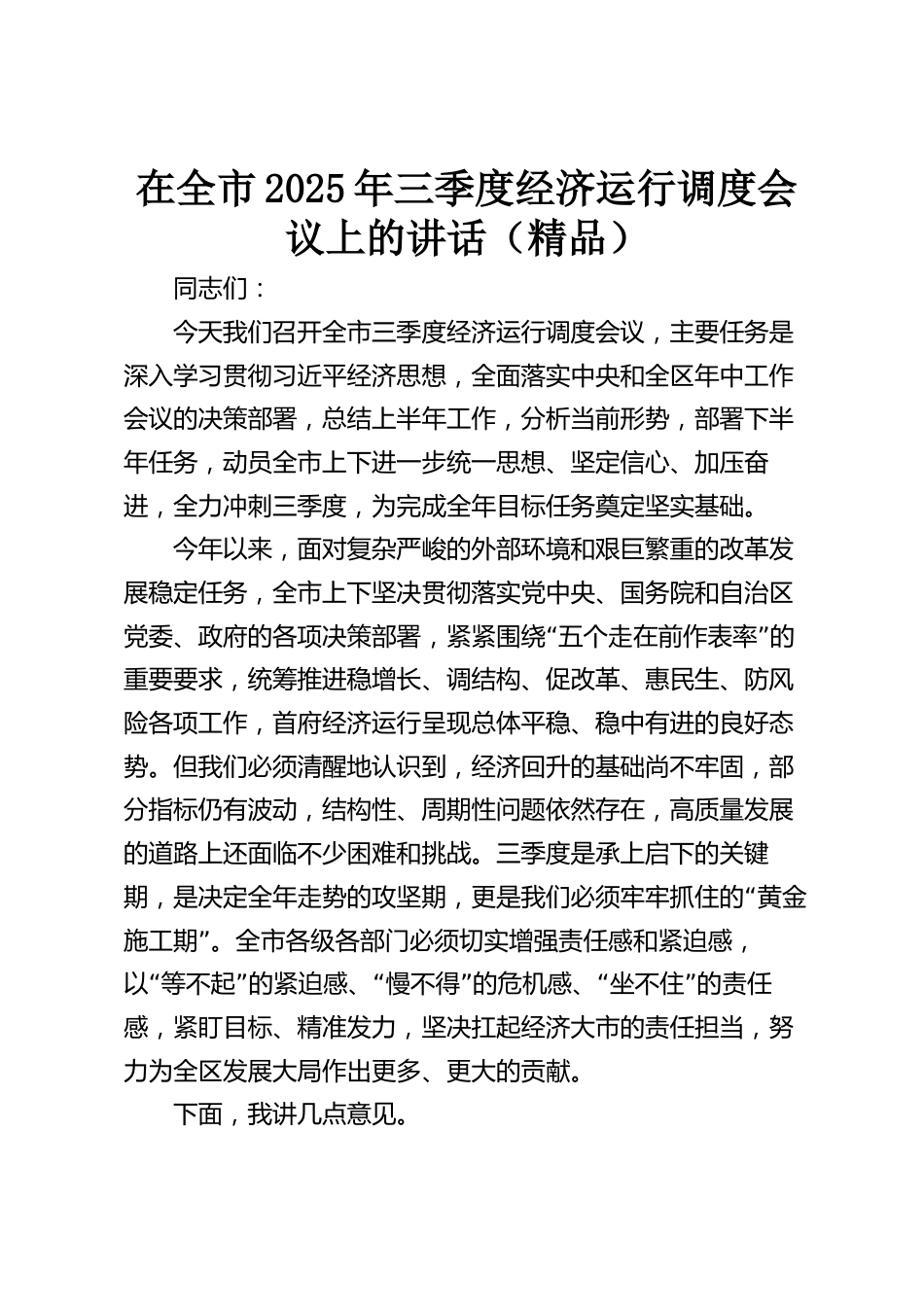 在全市2025年三季度经济运行调度会议上的讲话（精品）

同志们：

今天我们召开全市三季度经济运行调度会议，主要任务是深入学习贯彻习近平经济思想，全面落实中央和全区年中工作会议的决策部署，总结上半年工作，分析当前形势，部署下半年任务，动员全市上下进一步统一思想、坚定信心、加压奋进，全力冲刺三季度，为完成全年目标任务奠定坚实基础。

今年以来，面对复杂严峻的外部环境和艰巨繁重的改革发展稳定任务，全市上下坚决贯彻落实党中央、国务院和自治区党委、政府的各项决策部署，紧紧围绕“五个走在前作表率”的重要要求，统筹推进稳增长、调结构、促改革、惠民生、防风险各项工作，首府经济运行呈现总体平稳、稳中有进的良好态势。但我们必须清醒地认识到，经济回升的基础尚不牢固，部分指标仍有波动，结构性、周期性问题依然存在，高质量发展的道路上还面临不少困难和挑战。三季度是承上启下的关键期，是决定全年走势的攻坚期，更是我们必须牢牢抓住的“黄金施工期”。全市各级各部门必须切实增强责任感和紧迫感，以“等不起”的紧迫感、“慢不得”的危机感、“坐不住”的责任感，紧盯目标、精准发力，坚决扛起经济大市的责任担当，努力为全区发展大局作出更多、更大的贡献。

下面，我讲几点意见。